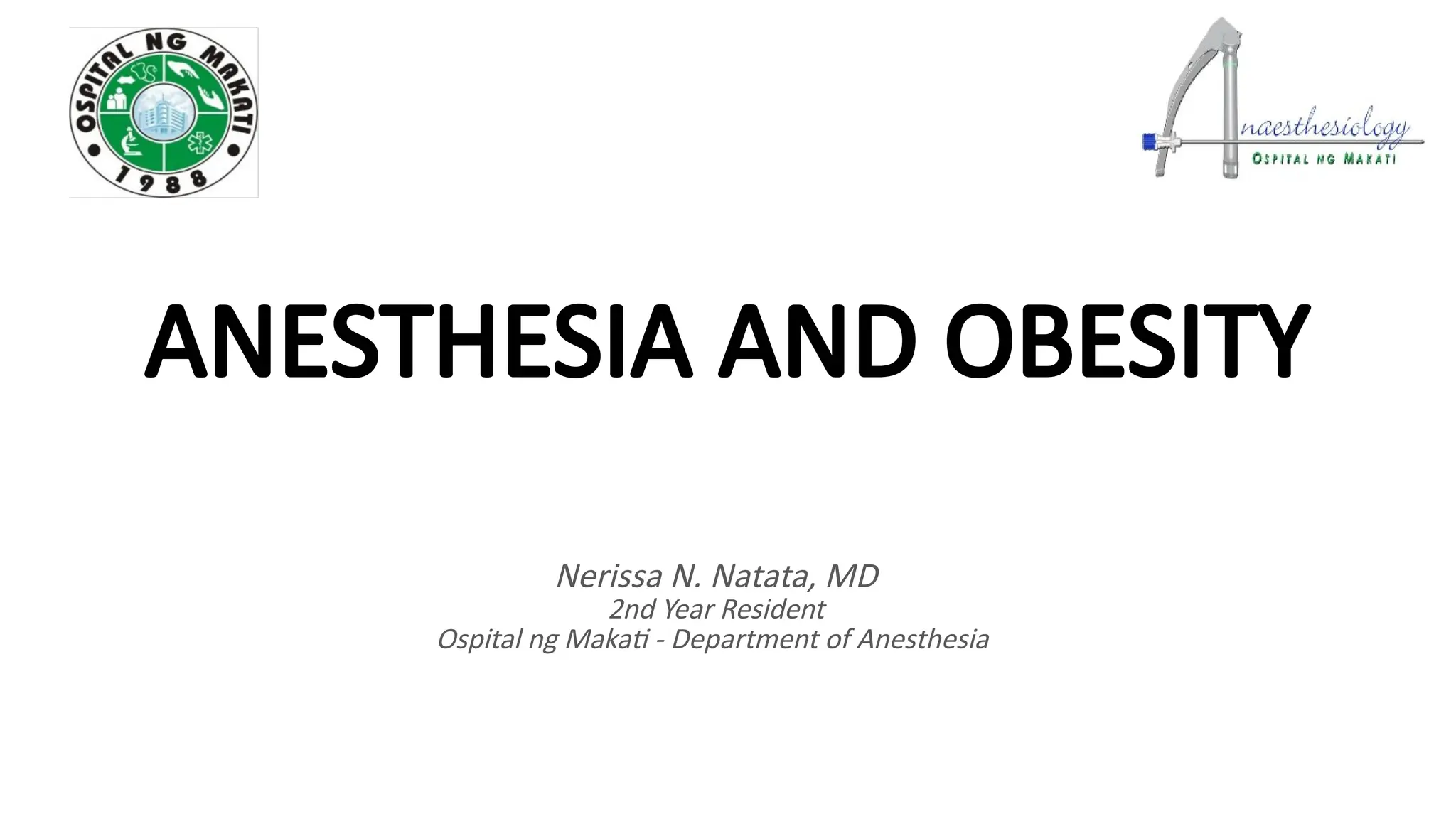 OSPITAL NG MAKATI
1988

Anaesthesiology
OSPITAL NG MAKATI

ANESTHESIA AND OBESITY

Nerissa N. Natata, MD
2nd Year Resident
Ospital ng Makati - Department of Anesthesia